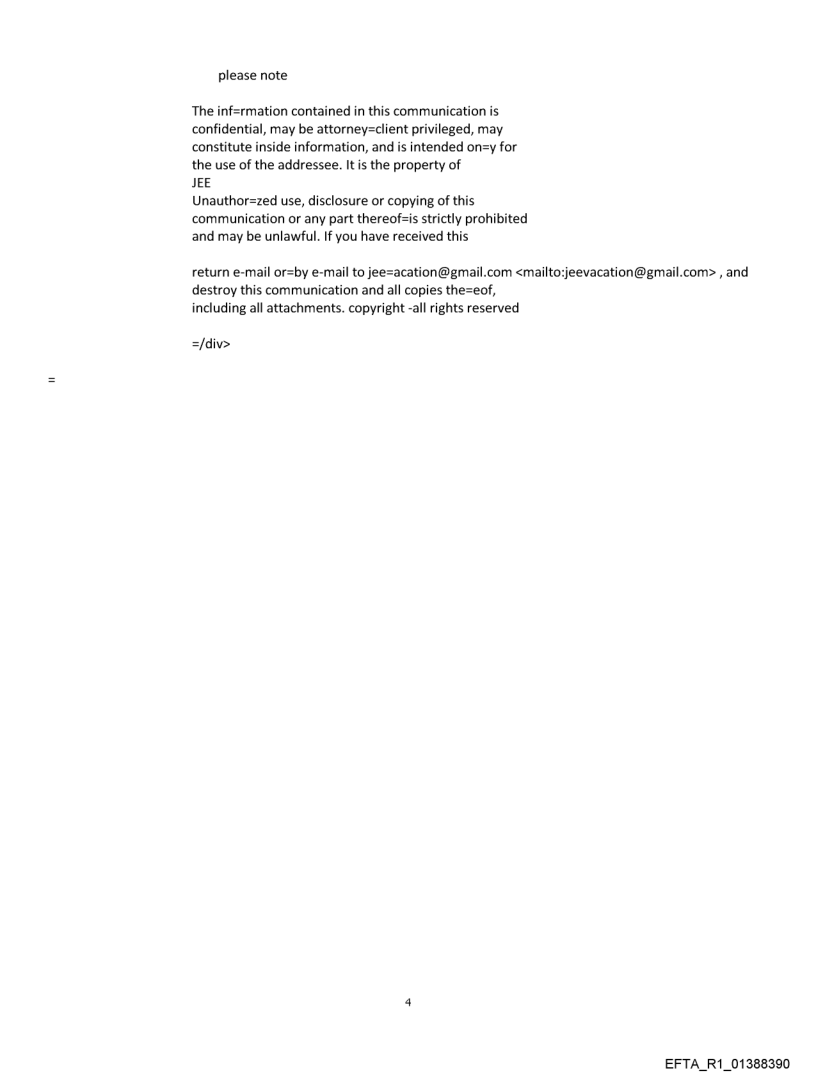 please note

The inf=rmation contained in this communication is confidential, may be attorney=client privileged, may constitute inside information, and is intended on=y for the use of the addressee. It is the property of JEE
Unauthor=zed use, disclosure or copying of this communication or any part thereof=is strictly prohibited and may be unlawful. If you have received this

return e-mail or=by e-mail to jee=acation@gmail.com <mailto:jeevacation@gmail.com> , and destroy this communication and all copies the=eof, including all attachments. copyright -all rights reserved

=/div>

=

4

EFTA_R1_01388390